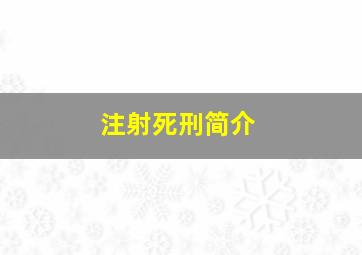 注射死刑简介